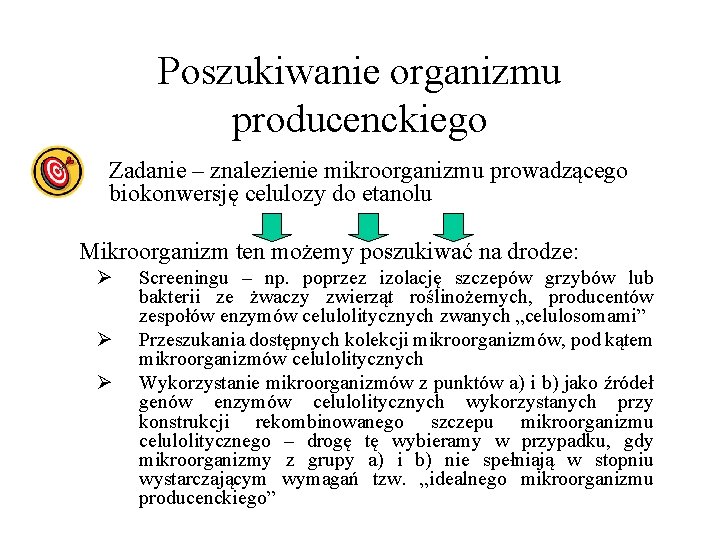 Poszukiwanie organizmu producenckiego

Zadanie – znalezienie mikroorganizmu prowadzącego biokonwersję celulozy do etanolu

Mikroorganizm ten możemy poszukiwać na drodze:

➢ Screeningu – np. poprzez izolację szczepów grzybów lub bakterii ze żwaczy zwierząt roślinożernych, producentów zespołów enzymów celulolitycznych zwanych „celulosomami”

➢ Przeszukania dostępnych kolekcji mikroorganizmów, pod kątem mikroorganizmów celulolitycznych

➢ Wykorzystanie mikroorganizmów z punktów a) i b) jako źródeł genów enzymów celulolitycznych wykorzystanych przy konstrukcji rekombinowanego szczepu mikroorganizmu celulolitycznego – drogę tę wybieramy w przypadku, gdy mikroorganizmy z grupy a) i b) nie spełniają w stopniu wystarczającym wymagań tzw. „idealnego mikroorganizmu producenckiego”